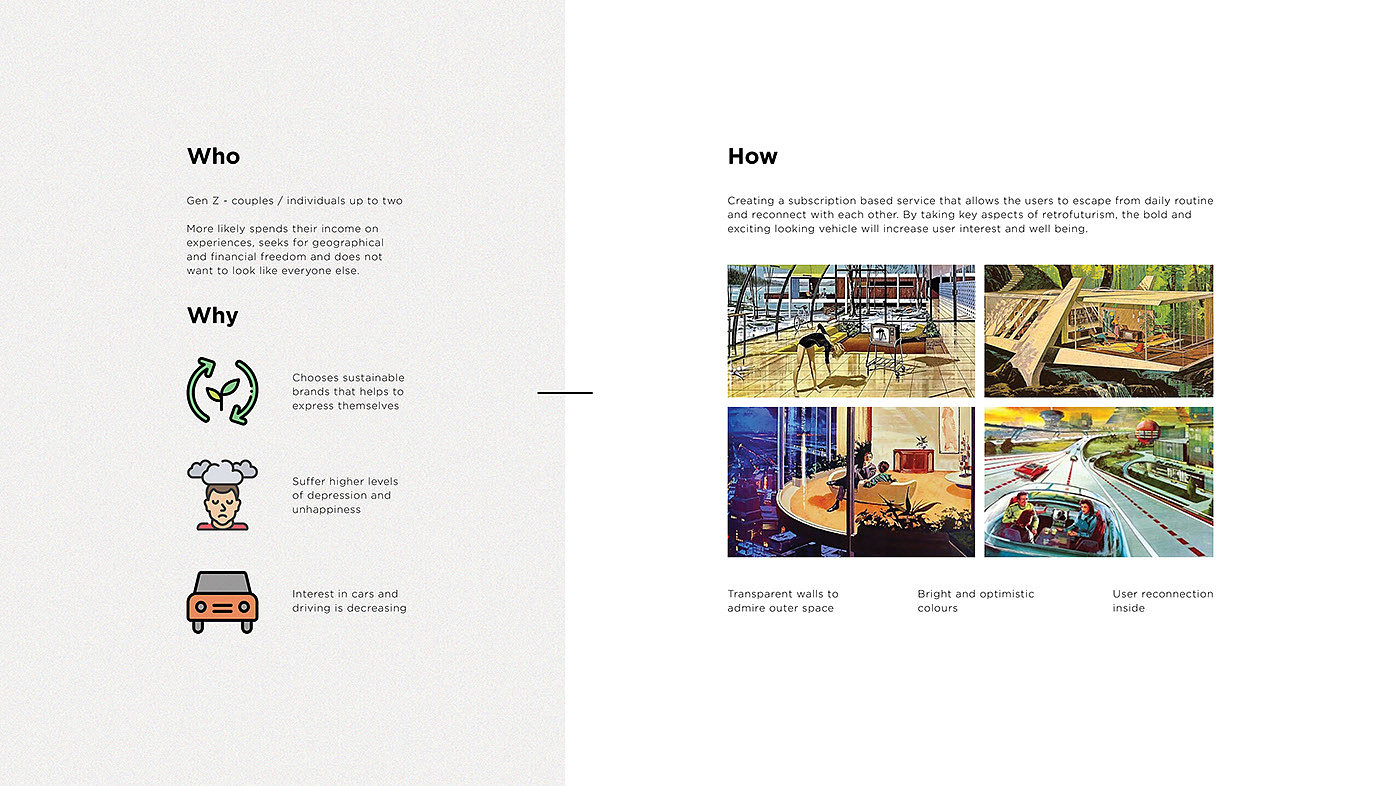 Who

Gen Z - couples / individuals up to two

More likely spends their income on experiences, seeks for geographical and financial freedom and does not want to look like everyone else.

Why

Chooses sustainable brands that helps to express themselves

Suffer higher levels of depression and unhappiness

Interest in cars and driving is decreasing

How

Creating a subscription based service that allows the users to escape from daily routine and reconnect with each other. By taking key aspects of retrofuturism, the bold and exciting looking vehicle will increase user interest and well being.

Transparent walls to admire outer space

Bright and optimistic colours

User reconnection inside